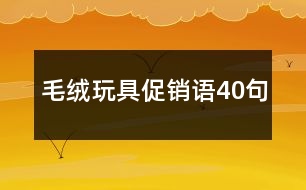 毛绒玩具促销语40句